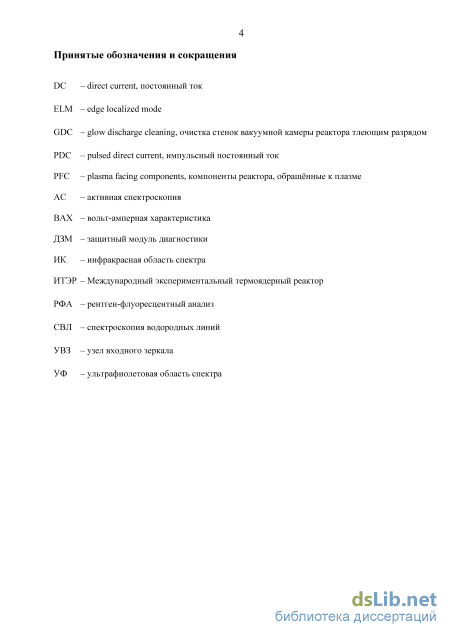 4

Принятые обозначения и сокращения

DC – direct current, постоянный ток

ELM – edge localized mode

GDC – glow discharge cleaning, очистка стенок вакуумной камеры реактора тлеющим разрядом

PDC – pulsed direct current, импульсный постоянный ток

PFC – plasma facing components, компоненты реактора, обращённые к плазме

АС – активная спектроскопия

ВАХ – вольт-амперная характеристика

ДЗМ – защитный модуль диагностики

ИК – инфракрасная область спектра

ИТЭР – Международный экспериментальный термоядерный реактор

РФА – рентген-флуоресцентный анализ

СВЛ – спектроскопия водородных линий

УВЗ – узел входного зеркала

УФ – ультрафиолетовая область спектра

dsLib.net
библиотека диссертаций